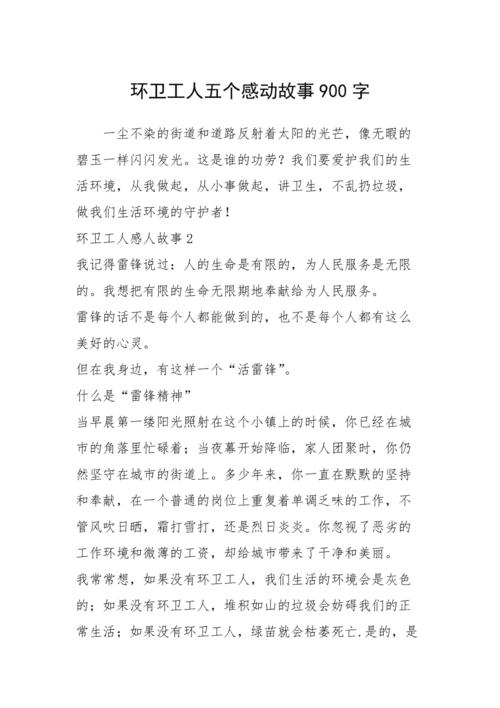 环卫工人五个感动故事900字

一尘不染的街道和道路反射着太阳的光芒，像无暇的碧玉一样闪闪发光。这是谁的功劳？我们要爱护我们的生活环境，从我做起，从小事做起，讲卫生，不乱扔垃圾，做我们生活环境的守护者！

环卫工人感人故事2

我记得雷锋说过：人的生命是有限的，为人民服务是无限的。我想把有限的生命无限期地奉献给为人民服务。

雷锋的话不是每个人都能做到的，也不是每个人都有这么美好的心灵。

但在我身边，有这样一个“活雷锋”。

什么是“雷锋精神”

当早晨第一缕阳光照射在这个小镇上的时候，你已经在城市的角落里忙碌着；当夜幕开始降临，家人团聚时，你仍然坚守在城市的街道上。多少年来，你一直在默默的坚持和奉献，在一个普通的岗位上重复着单调乏味的工作，不管风吹日晒，霜打雪打，还是烈日炎炎。你忽视了恶劣的工作环境和微薄的工资，却给城市带来了干净和美丽。

我常常想，如果没有环卫工人，我们生活的环境会是灰色的；如果没有环卫工人，堆积如山的垃圾会妨碍我们的正常生活；如果没有环卫工人，绿苗就会枯萎死亡.是的，是